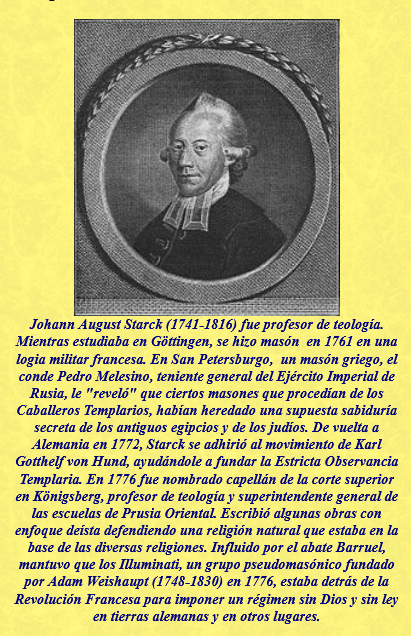 Johann August Starck (1741-1816) fue profesor de teología. Mientras estudiaba en Göttingen, se hizo masón en 1761 en una logia militar francesa. En San Petersburgo, un masón griego, el conde Pedro Melesino, teniente general del Ejército Imperial de Rusia, le "reveló" que ciertos masones que procedían de los Caballeros Templarios, habían heredado una supuesta sabiduría secreta de los antiguos egipcios y de los judíos. De vuelta a Alemania en 1772, Starck se adhirió al movimiento de Karl Gotthelf von Hund, ayudándole a fundar la Estricta Observancia Templaria. En 1776 fue nombrado capellán de la corte superior en Königsberg, profesor de teología y superintendente general de las escuelas de Prusia Oriental. Escribió algunas obras con enfoque deísta defendiendo una religión natural que estaba en la base de las diversas religiones. Influido por el abate Barruel, mantuvo que los Illuminati, un grupo pseudomasónico fundado por Adam Weishaupt (1748-1830) en 1776, estaba detrás de la Revolución Francesa para imponer un régimen sin Dios y sin ley en tierras alemanas y en otros lugares.